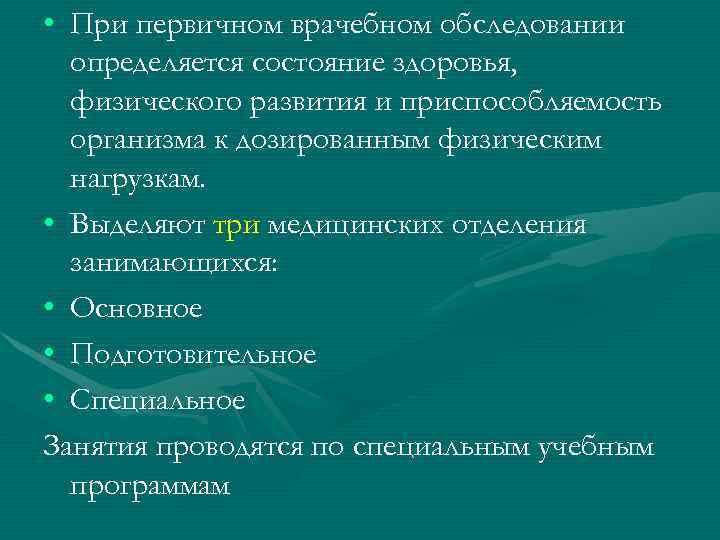 • При первичном врачебном обследовании определяется состояние здоровья, физического развития и приспособляемость организма к дозированным физическим нагрузкам.

• Выделяют три медицинских отделения занимающихся:

• Основное

• Подготовительное

• Специальное

Занятия проводятся по специальным учебным программам